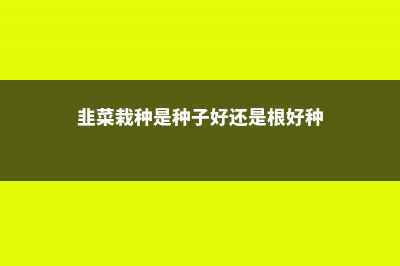 韭菜栽种是种子好还是根好种